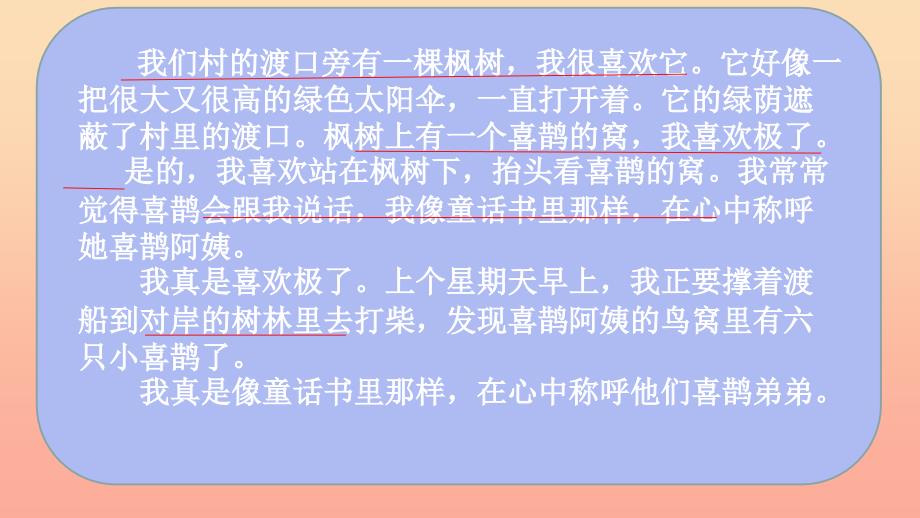 我们村的渡口旁有一棵枫树，我很喜欢它。它好像一把很大又很高的绿色太阳伞，一直打开着。它的绿荫遮蔽了村里的渡口。枫树上有一个喜鹊的窝，我喜欢极了。

是的，我喜欢站在枫树下，抬头看喜鹊的窝。我常常觉得喜鹊会跟我说话，我像童话书里那样，在心中称呼她喜鹊阿姨。

我真是喜欢极了。上个星期天早上，我正要撑着渡船到对岸的树林里去打柴，发现喜鹊阿姨的鸟窝里有六只小喜鹊了。

我真是像童话书里那样，在心中称呼他们喜鹊弟弟。